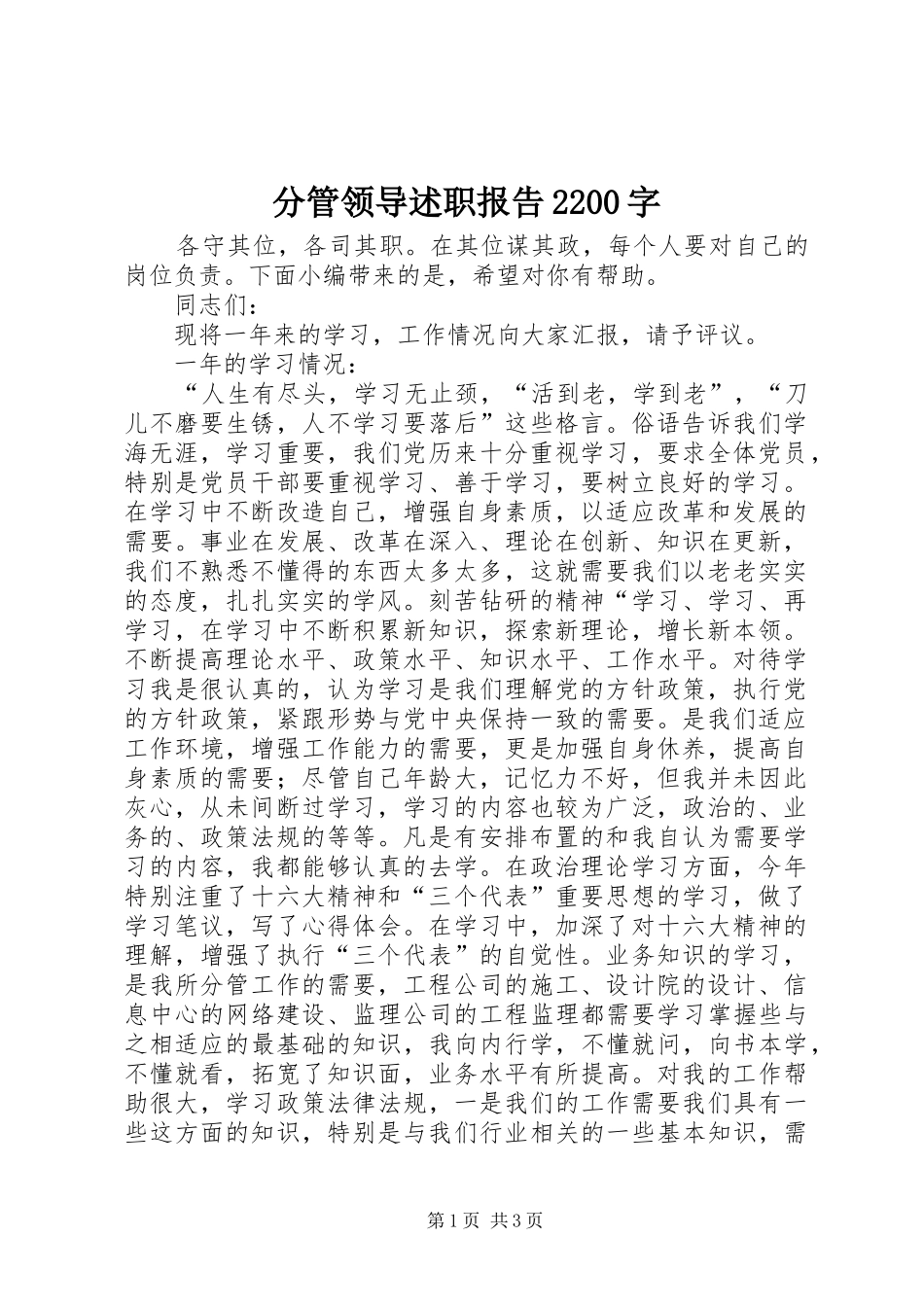 分管领导述职报告2200字

各守其位，各司其职。在其位谋其政，每个人要对自己的岗位负责。下面小编带来的是，希望对你有帮助。

同志们：

现将一年来的学习，工作情况向大家汇报，请予评议。

一年的学习情况：

“人生有尽头，学习无止颈，“活到老，学到老”，“刀儿不磨要生锈，人不学习要落后”这些格言。俗语告诉我们学海无涯，学习重要，我们党历来十分重视学习，要求全体党员，特别是党员干部要重视学习、善于学习，要树立良好的学习。在学习中不断改造自己，增强自身素质，以适应改革和发展的需要。事业在发展、改革在深入、理论在创新、知识在更新，我们不熟悉不懂得的东西太多太多，这就需要我们以老老实实的态度，扎扎实实的学风。刻苦钻研的精神“学习、学习、再学习，在学习中不断积累新知识，探索新理论，增长新本领。不断提高理论水平、政策水平、知识水平、工作水平。对待学习我是很认真的，认为学习是我们理解党的方针政策，执行党的方针政策，紧跟形势与党中央保持一致的需要。是我们适应工作环境，增强工作能力的需要，更是加强自身休养，提高自身素质的需要；尽管自己年龄大，记忆力不好，但我并未因此灰心，从未间断过学习，学习的内容也较为广泛，政治的、业务的、政策法规的等等。凡是有安排布置的和我自认为需要学习的内容，我都能够认真的去学。在政治理论学习方面，今年特别注重了十六大精神和“三个代表”重要思想的学习，做了学习笔议，写了心得体会。在学习中，加深了对十六大精神的理解，增强了执行“三个代表”的自觉性。业务知识的学习，是我所分管工作的需要，工程公司的施工、设计院的设计、信息中心的网络建设、监理公司的工程监理都需要学习掌握些与之相适应的最基础的知识，我向内行学，不懂就问，向书本学，不懂就看，拓宽了知识面，业务水平有所提高。对我的工作帮助很大，学习政策法律法规，一是我们的工作需要我们具有一些这方面的知识，特别是与我们行业相关的一些基本知识，需

第1页 共3页